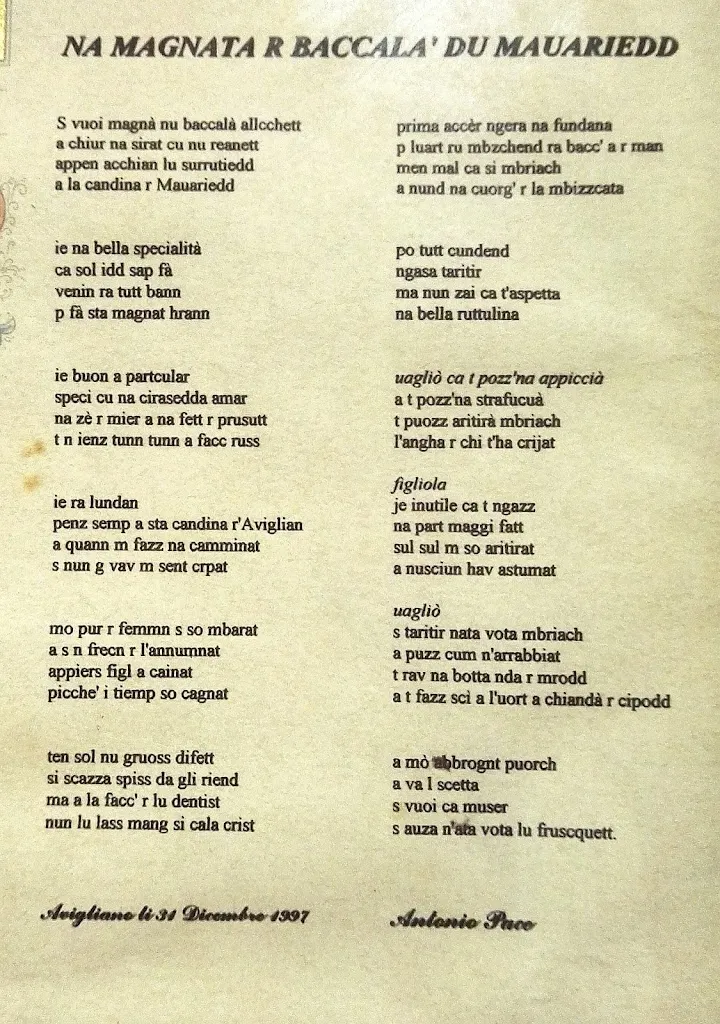 NA MAGNATA R BACCALA' DU MAUARIEDD

S vuoi magnà nu baccalà allcchett
a chiur na sirat cu nu reanett
appen acchian lu surrutiedd
a la candina r Mauariedd

ie na bella specialità
ca sol idd sap fà
venin ra tutt bann
p fà sta magnat hrann

ie buon a partcular
speci cu na cirasedda amar
na zè r mier a na fett r prusutt
t n ienz tunn tunn a facc russ

ie ra lundan
penz semp a sta candina r'Aviglian
a quann m fazz na camminat
s nun g vav m sent crpat

mo pur r femmn s so mbarat
a s n frecn r l'annumnat
appiers figl a cainat
picche' i tiemp so cagnat

ten sol nu gruoss difett
si scazza spiss da gli riend
ma a la facc' r lu dentist
nun lu lass mang si cala crist

prima accèr ngera na fundana
p luart ru mbzchend ra bacc' a r man
men mal ca si mbriach
a nund na cuorg' r la mbizzcata

po tutt cundend
ngasa taritir
ma nun zai ca t'aspetta
na bella ruttulina

uagliò ca t pozz'na appiccià
a t pozz'na strafucuà
t puozz aritirà mbriach
l'angha r chi t'ha crijat

figliola
je inutile ca t ngazz
na part maggi fatt
sul sul m so aritirat
a nusciun hav astumat

uagliò
s taritir nata vota mbriach
a puzz cum n'arrabbiat
t rav na botta nda r mrodd
a t fazz scì a l'uort a chiandà r cipodd

a mò abbrognt puorch
a va l scetta
s vuoi ca muser
s auza n'ata vota lu fruscquett.

Avigliano li 31 Dicembre 1997

Antonio Pace